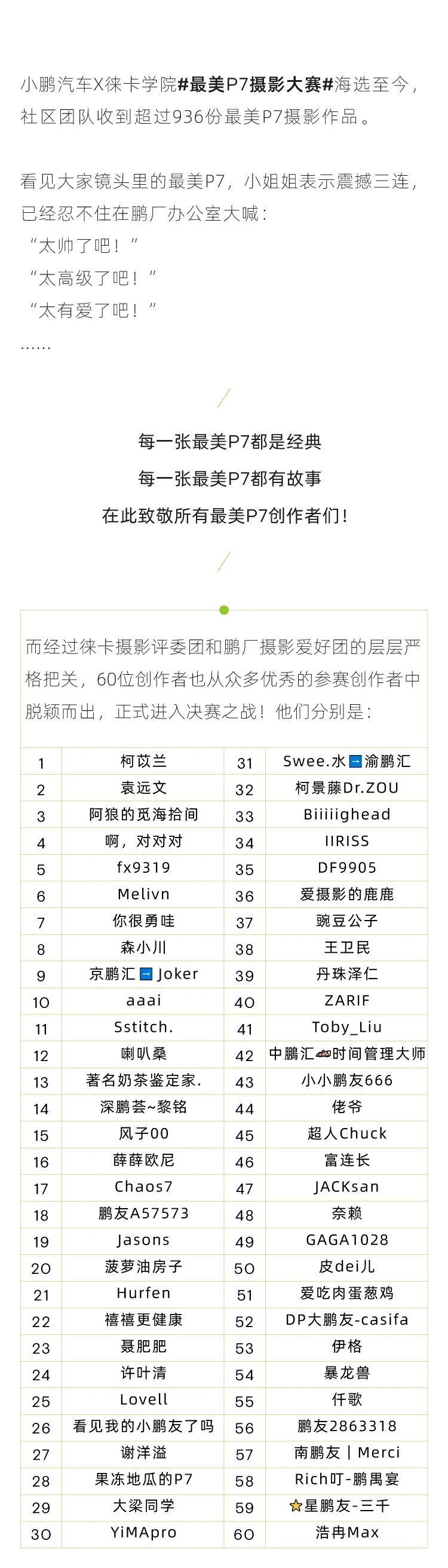 小鹏汽车X徕卡学院#最美P7摄影大赛#海选至今，社区团队收到超过936份最美P7摄影作品。

看见大家镜头里的最美P7，小姐姐表示震撼三连，已经忍不住在鹏厂办公室大喊：
“太帅了吧！”
“太高级了吧！”
“太有爱了吧！”
……

每一张最美P7都是经典
每一张最美P7都有故事
在此致敬所有最美P7创作者们！

而经过徕卡摄影评委团和鹏厂摄影爱好团的层层严格把关，60位创作者也从众多优秀的参赛创作者中脱颖而出，正式进入决赛之战！他们分别是：

| 1 | 柯苡兰 | 31 | Swee.水➡渝鹏汇 |
|---|---|---|---|
| 2 | 袁远文 | 32 | 柯景藤Dr.ZOU |
| 3 | 阿狼的觅海拾间 | 33 | Biiiiighead |
| 4 | 啊，对对对 | 34 | IIRISS |
| 5 | fx9319 | 35 | DF9905 |
| 6 | Melivn | 36 | 爱摄影的鹿鹿 |
| 7 | 你很勇哇 | 37 | 豌豆公子 |
| 8 | 森小川 | 38 | 王卫民 |
| 9 | 京鹏汇➡Joker | 39 | 丹珠泽仁 |
| 10 | aaai | 40 | ZARIF |
| 11 | Sstitch. | 41 | Toby_Liu |
| 12 | 喇叭桑 | 42 | 中鹏汇🏎时间管理大师 |
| 13 | 著名奶茶鉴定家. | 43 | 小小鹏友666 |
| 14 | 深鹏荟~黎铭 | 44 | 佬爷 |
| 15 | 风子00 | 45 | 超人Chuck |
| 16 | 薛薛欧尼 | 46 | 富连长 |
| 17 | Chaos7 | 47 | JACKsan |
| 18 | 鹏友A57573 | 48 | 奈赖 |
| 19 | Jasons | 49 | GAGA1028 |
| 20 | 菠萝油房子 | 50 | 皮dei儿 |
| 21 | Hurfen | 51 | 爱吃肉蛋葱鸡 |
| 22 | 禧禧更健康 | 52 | DP大鹏友-casifa |
| 23 | 聂肥肥 | 53 | 伊格 |
| 24 | 许叶清 | 54 | 暴龙兽 |
| 25 | Lovell | 55 | 仟歌 |
| 26 | 看见我的小鹏友了吗 | 56 | 鹏友2863318 |
| 27 | 谢洋溢 | 57 | 南鹏友丨Merci |
| 28 | 果冻地瓜的P7 | 58 | Rich叮-鹏禺宴 |
| 29 | 大梁同学 | 59 | ⭐星鹏友-三千 |
| 30 | YiMApro | 60 | 浩冉Max |